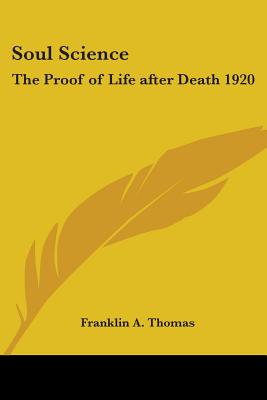 Soul Science
The Proof of Life after Death 1920

Franklin A. Thomas